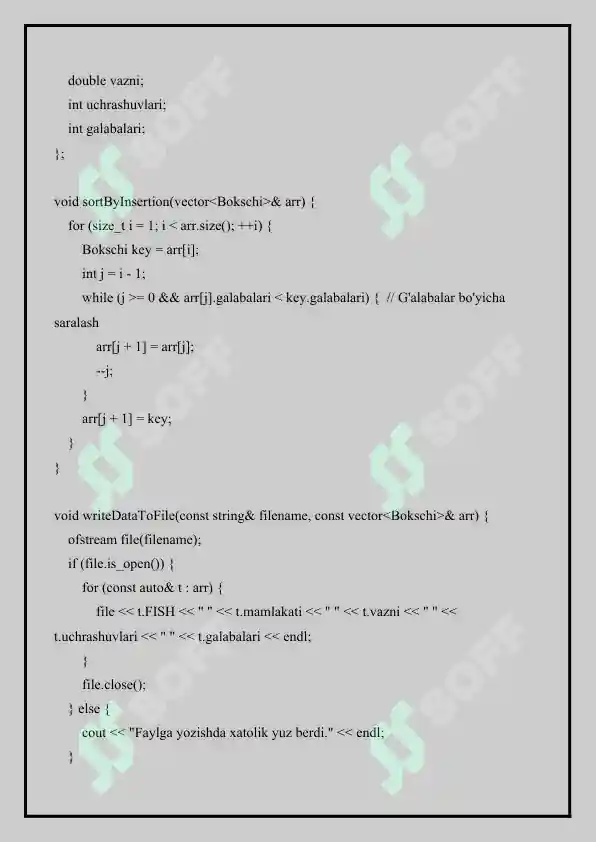 double vazni;
int uchrashuvlari;
int galabalari;
};

void sortByInsertion(vector<Bokschi>& arr) {
for (size_t i = 1; i < arr.size(); ++i) {
Bokschi key = arr[i];
int j = i - 1;
while (j >= 0 && arr[j].galabalari < key.galabalari) { // G'alabalar bo'yicha saralash
arr[j + 1] = arr[j];
--j;
}
arr[j + 1] = key;
}
}

void writeDataToFile(const string& filename, const vector<Bokschi>& arr) {
ofstream file(filename);
if (file.is_open()) {
for (const auto& t : arr) {
file << t.FISH << " " << t.mamlakati << " " << t.vazni << " " << t.uchrashuvlari << " " << t.galabalari << endl;
}
file.close();
} else {
cout << "Faylga yozishda xatolik yuz berdi." << endl;
}

SOFF SOFF SOFF SOFF SOFF SOFF